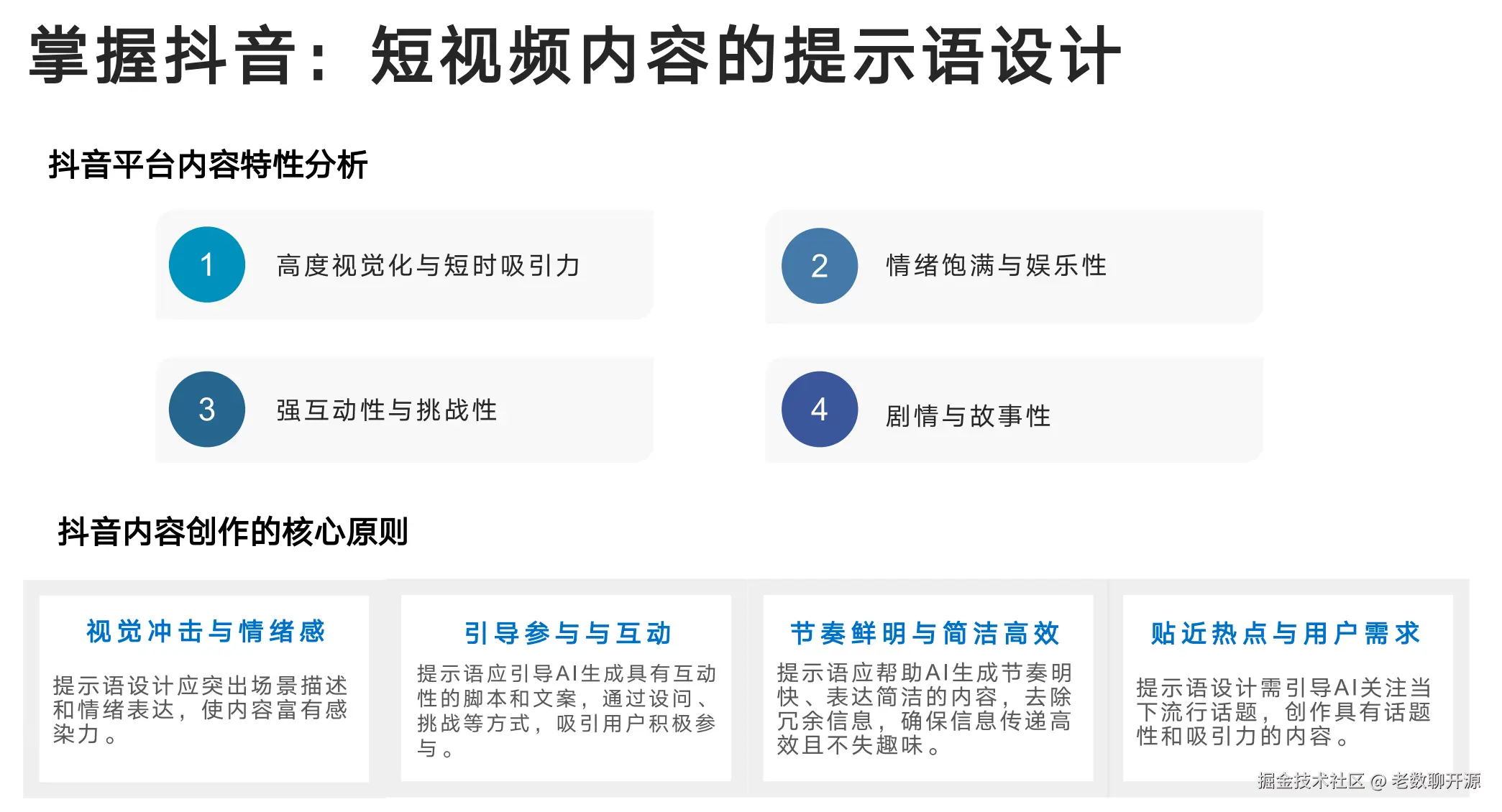 掌握抖音：短视频内容的提示语设计

抖音平台内容特性分析

1 高度视觉化与短时吸引力

2 情绪饱满与娱乐性

3 强互动性与挑战性

4 剧情与故事性

抖音内容创作的核心原则

视觉冲击与情绪感

提示语设计应突出场景描述和情绪表达，使内容富有感染力。

引导参与与互动

提示语应引导AI生成具有互动性的脚本和文案，通过设问、挑战等方式，吸引用户积极参与。

节奏鲜明与简洁高效

提示语应帮助AI生成节奏明快、表达简洁的内容，去除冗余信息，确保信息传递高效且不失趣味。

贴近热点与用户需求

提示语设计需引导AI关注当下流行话题，创作具有话题性和吸引力的内容。

掘金技术社区 @ 老数聊开源